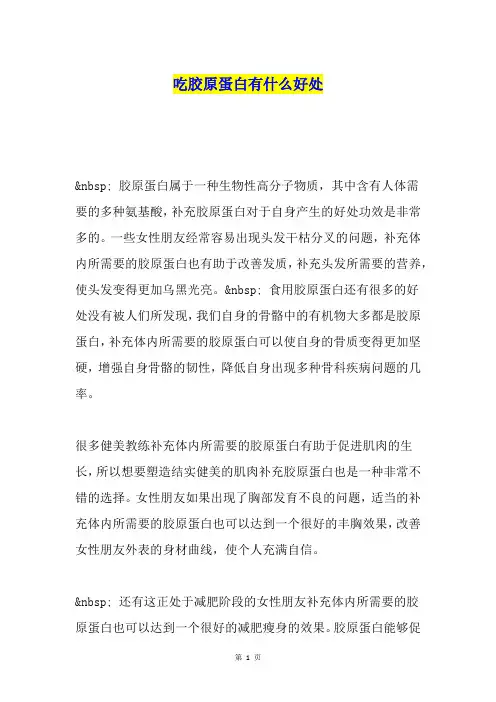 吃胶原蛋白有什么好处

&nbsp; 胶原蛋白属于一种生物性高分子物质，其中含有人体需要的多种氨基酸，补充胶原蛋白对于自身产生的好处功效是非常多的。一些女性朋友经常容易出现头发干枯分叉的问题，补充体内所需要的胶原蛋白也有助于改善发质，补充头发所需要的营养，使头发变得更加乌黑光亮。&nbsp; 食用胶原蛋白还有很多的好处没有被人们所发现，我们自身的骨骼中的有机物大多都是胶原蛋白，补充体内所需要的胶原蛋白可以使自身的骨质变得更加坚硬，增强自身骨骼的韧性，降低自身出现多种骨科疾病问题的几率。

很多健美教练补充体内所需要的胶原蛋白有助于促进肌肉的生长，所以想要塑造结实健美的肌肉补充胶原蛋白也是一种非常不错的选择。女性朋友如果出现了胸部发育不良的问题，适当的补充体内所需要的胶原蛋白也可以达到一个很好的丰胸效果，改善女性朋友外表的身材曲线，使个人充满自信。

&nbsp; 还有这正处于减肥阶段的女性朋友补充体内所需要的胶原蛋白也可以达到一个很好的减肥瘦身的效果。胶原蛋白能够促

第 1 页